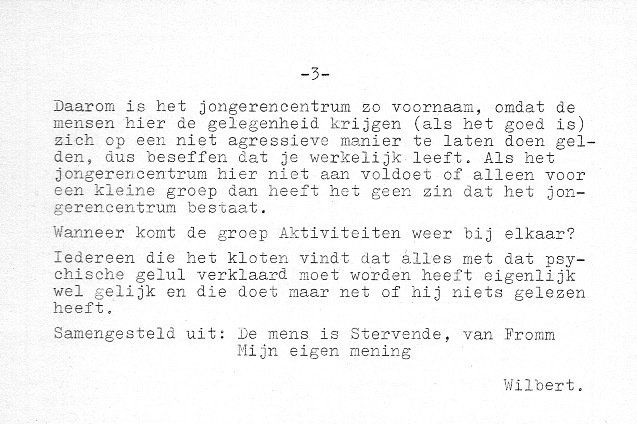 -3-

Daarom is het jongerencentrum zo voornaam, omdat de mensen hier de gelegenheid krijgen (als het goed is) zich op een niet agressieve manier te laten doen gelden, dus beseffen dat je werkelijk leeft. Als het jongerencentrum hier niet aan voldoet of alleen voor een kleine groep dan heeft het geen zin dat het jongerencentrum bestaat.

Wanneer komt de groep Aktiviteiten weer bij elkaar?

Iedereen die het kloten vindt dat alles met dat psychische gelul verklaard moet worden heeft eigenlijk wel gelijk en die doet maar net of hij niets gelezen heeft.

Samengesteld uit: De mens is Stervende, van Fromm
Mijn eigen mening

Wilbert.